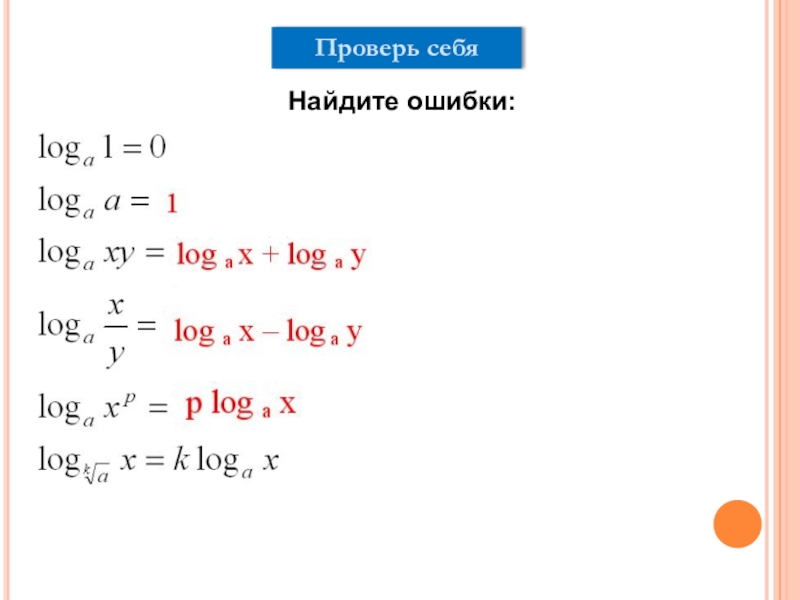 Проверь себя

Найдите ошибки:

$\log_a 1 = 0$

$\log_a a = 1$

$\log_a xy = \log_a x + \log_a y$

$\log_a \frac{x}{y} = \log_a x - \log_a y$

$\log_a x^p = p \log_a x$

$\log_{\sqrt[k]{a}} x = k \log_a x$